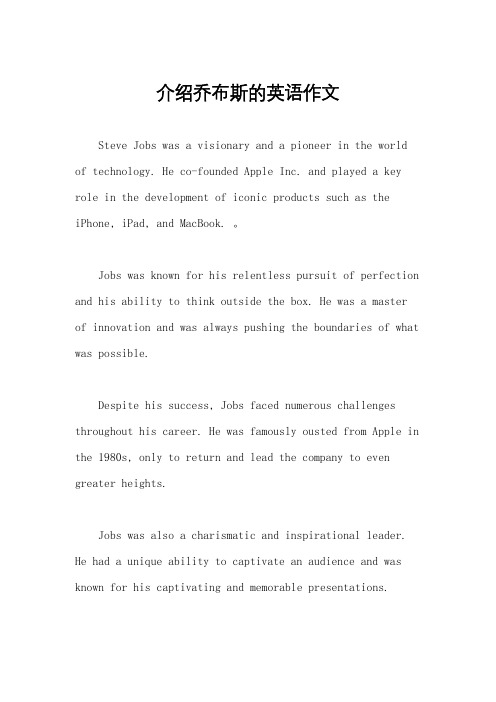 介绍乔布斯的英语作文

Steve Jobs was a visionary and a pioneer in the world of technology. He co-founded Apple Inc. and played a key role in the development of iconic products such as the iPhone, iPad, and MacBook. 。

Jobs was known for his relentless pursuit of perfection and his ability to think outside the box. He was a master of innovation and was always pushing the boundaries of what was possible.

Despite his success, Jobs faced numerous challenges throughout his career. He was famously ousted from Apple in the 1980s, only to return and lead the company to even greater heights.

Jobs was also a charismatic and inspirational leader. He had a unique ability to captivate an audience and was known for his captivating and memorable presentations.